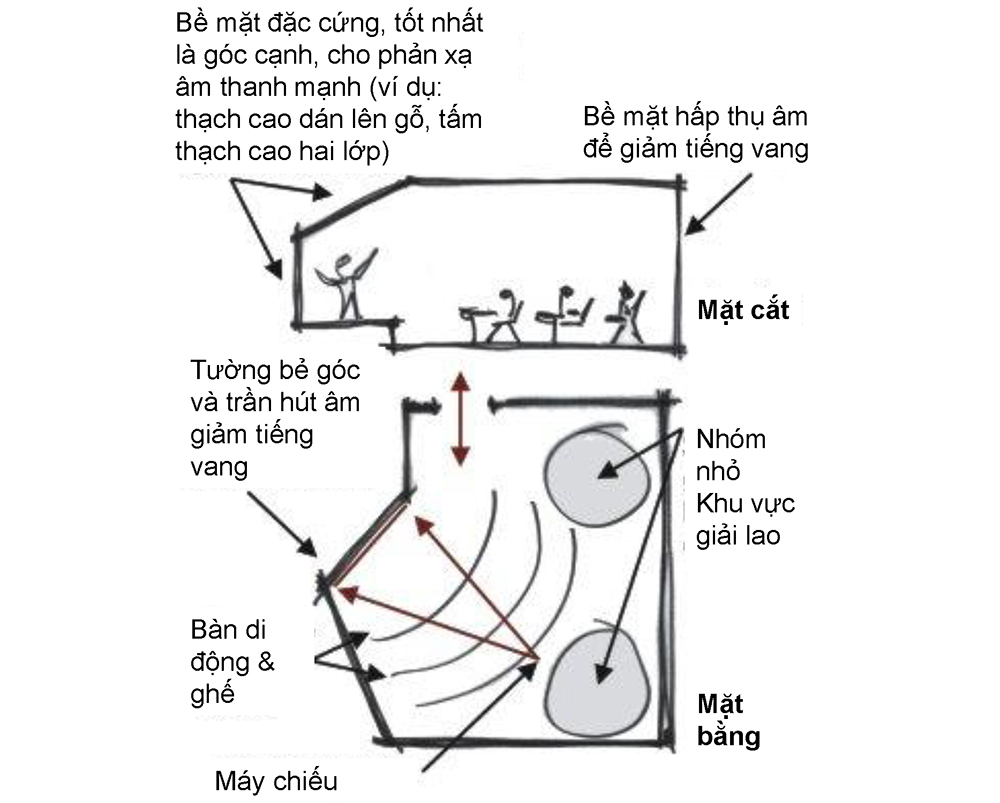 Bề mặt đặc cứng, tốt nhất là góc cạnh, cho phản xạ âm thanh mạnh (ví dụ: thạch cao dán lên gỗ, tấm thạch cao hai lớp)

Bề mặt hấp thụ âm để giảm tiếng vang

Mặt cắt

Tường bẻ góc và trần hút âm giảm tiếng vang

Nhóm nhỏ Khu vực giải lao

Bàn di động & ghế

Mặt bằng

Máy chiếu